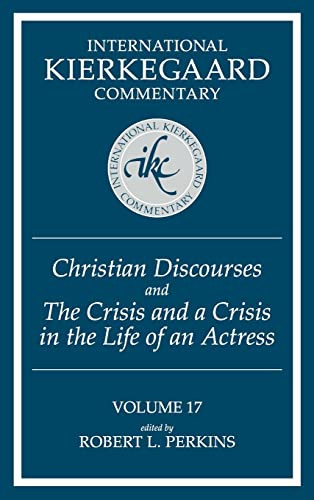 INTERNATIONAL
KIERKEGAARD
COMMENTARY

INTERNATIONAL KIERKEGAARD COMMENTARY
ikc

Christian Discourses
and
The Crisis and a Crisis in the Life of an Actress

VOLUME 17
edited by
ROBERT L. PERKINS